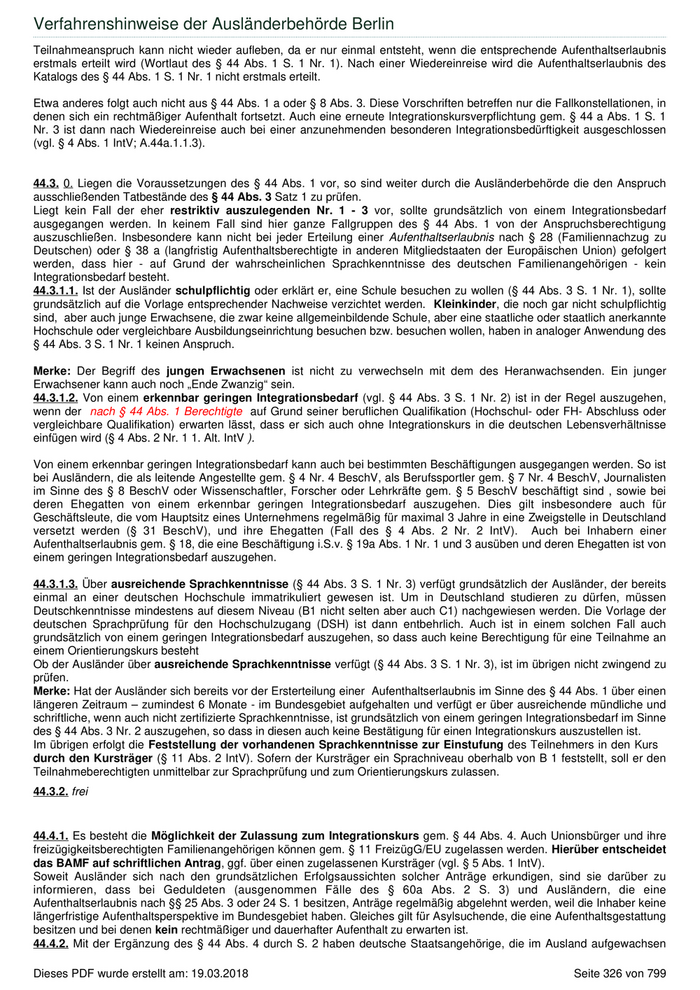 Verfahrenshinweise der Ausländerbehörde Berlin

Teilnahmeanspruch kann nicht wieder aufleben, da er nur einmal entsteht, wenn die entsprechende Aufenthaltserlaubnis erstmals erteilt wird (Wortlaut des § 44 Abs. 1 S. 1 Nr. 1). Nach einer Wiedereinreise wird die Aufenthaltserlaubnis des Katalogs des § 44 Abs. 1 S. 1 Nr. 1 nicht erstmals erteilt.

Etwa anderes folgt auch nicht aus § 44 Abs. 1 a oder § 8 Abs. 3. Diese Vorschriften betreffen nur die Fallkonstellationen, in denen sich ein rechtmäßiger Aufenthalt fortsetzt. Auch eine erneute Integrationskursverpflichtung gem. § 44 a Abs. 1 S. 1 Nr. 3 ist dann nach Wiedereinreise auch bei einer anzunehmenden besonderen Integrationsbedürftigkeit ausgeschlossen (vgl. § 4 Abs. 1 IntV; A.44a.1.1.3).

44.3. 0. Liegen die Voraussetzungen des § 44 Abs. 1 vor, so sind weiter durch die Ausländerbehörde die den Anspruch ausschließenden Tatbestände des § 44 Abs. 3 Satz 1 zu prüfen.
Liegt kein Fall der eher restriktiv auszulegenden Nr. 1 - 3 vor, sollte grundsätzlich von einem Integrationsbedarf ausgegangen werden. In keinem Fall sind hier ganze Fallgruppen des § 44 Abs. 1 von der Anspruchsberechtigung auszuschließen. Insbesondere kann nicht bei jeder Erteilung einer Aufenthaltserlaubnis nach § 28 (Familiennachzug zu Deutschen) oder § 38 a (langfristig Aufenthaltsberechtigte in anderen Mitgliedstaaten der Europäischen Union) gefolgert werden, dass hier - auf Grund der wahrscheinlichen Sprachkenntnisse des deutschen Familienangehörigen - kein Integrationsbedarf besteht.
44.3.1.1. Ist der Ausländer schulpflichtig oder erklärt er, eine Schule besuchen zu wollen (§ 44 Abs. 3 S. 1 Nr. 1), sollte grundsätzlich auf die Vorlage entsprechender Nachweise verzichtet werden. Kleinkinder, die noch gar nicht schulpflichtig sind, aber auch junge Erwachsene, die zwar keine allgemeinbildende Schule, aber eine staatliche oder staatlich anerkannte Hochschule oder vergleichbare Ausbildungseinrichtung besuchen bzw. besuchen wollen, haben in analoger Anwendung des § 44 Abs. 3 S. 1 Nr. 1 keinen Anspruch.

Merke: Der Begriff des jungen Erwachsenen ist nicht zu verwechseln mit dem des Heranwachsenden. Ein junger Erwachsener kann auch noch „Ende Zwanzig“ sein.
44.3.1.2. Von einem erkennbar geringen Integrationsbedarf (vgl. § 44 Abs. 3 S. 1 Nr. 2) ist in der Regel auszugehen, wenn der nach § 44 Abs. 1 Berechtigte auf Grund seiner beruflichen Qualifikation (Hochschul- oder FH- Abschluss oder vergleichbare Qualifikation) erwarten lässt, dass er sich auch ohne Integrationskurs in die deutschen Lebensverhältnisse einfügen wird (§ 4 Abs. 2 Nr. 1 1. Alt. IntV ).

Von einem erkennbar geringen Integrationsbedarf kann auch bei bestimmten Beschäftigungen ausgegangen werden. So ist bei Ausländern, die als leitende Angestellte gem. § 4 Nr. 4 BeschV, als Berufssportler gem. § 7 Nr. 4 BeschV, Journalisten im Sinne des § 8 BeschV oder Wissenschaftler, Forscher oder Lehrkräfte gem. § 5 BeschV beschäftigt sind , sowie bei deren Ehegatten von einem erkennbar geringen Integrationsbedarf auszugehen. Dies gilt insbesondere auch für Geschäftsleute, die vom Hauptsitz eines Unternehmens regelmäßig für maximal 3 Jahre in eine Zweigstelle in Deutschland versetzt werden (§ 31 BeschV), und ihre Ehegatten (Fall des § 4 Abs. 2 Nr. 2 IntV). Auch bei Inhabern einer Aufenthaltserlaubnis gem. § 18, die eine Beschäftigung i.S.v. § 19a Abs. 1 Nr. 1 und 3 ausüben und deren Ehegatten ist von einem geringen Integrationsbedarf auszugehen.

44.3.1.3. Über ausreichende Sprachkenntnisse (§ 44 Abs. 3 S. 1 Nr. 3) verfügt grundsätzlich der Ausländer, der bereits einmal an einer deutschen Hochschule immatrikuliert gewesen ist. Um in Deutschland studieren zu dürfen, müssen Deutschkenntnisse mindestens auf diesem Niveau (B1 nicht selten aber auch C1) nachgewiesen werden. Die Vorlage der deutschen Sprachprüfung für den Hochschulzugang (DSH) ist dann entbehrlich. Auch ist in einem solchen Fall auch grundsätzlich von einem geringen Integrationsbedarf auszugehen, so dass auch keine Berechtigung für eine Teilnahme an einem Orientierungskurs besteht
Ob der Ausländer über ausreichende Sprachkenntnisse verfügt (§ 44 Abs. 3 S. 1 Nr. 3), ist im übrigen nicht zwingend zu prüfen.
Merke: Hat der Ausländer sich bereits vor der Ersterteilung einer Aufenthaltserlaubnis im Sinne des § 44 Abs. 1 über einen längeren Zeitraum – zumindest 6 Monate - im Bundesgebiet aufgehalten und verfügt er über ausreichende mündliche und schriftliche, wenn auch nicht zertifizierte Sprachkenntnisse, ist grundsätzlich von einem geringen Integrationsbedarf im Sinne des § 44 Abs. 3 Nr. 2 auszugehen, so dass in diesen auch keine Bestätigung für einen Integrationskurs auszustellen ist.
Im übrigen erfolgt die Feststellung der vorhandenen Sprachkenntnisse zur Einstufung des Teilnehmers in den Kurs durch den Kursträger (§ 11 Abs. 2 IntV). Sofern der Kursträger ein Sprachniveau oberhalb von B 1 feststellt, soll er den Teilnahmeberechtigten unmittelbar zur Sprachprüfung und zum Orientierungskurs zulassen.
44.3.2. frei

44.4.1. Es besteht die Möglichkeit der Zulassung zum Integrationskurs gem. § 44 Abs. 4. Auch Unionsbürger und ihre freizügigkeitsberechtigten Familienangehörigen können gem. § 11 FreizügG/EU zugelassen werden. Hierüber entscheidet das BAMF auf schriftlichen Antrag, ggf. über einen zugelassenen Kursträger (vgl. § 5 Abs. 1 IntV).
Soweit Ausländer sich nach den grundsätzlichen Erfolgsaussichten solcher Anträge erkundigen, sind sie darüber zu informieren, dass bei Geduldeten (ausgenommen Fälle des § 60a Abs. 2 S. 3) und Ausländern, die eine Aufenthaltserlaubnis nach §§ 25 Abs. 3 oder 24 S. 1 besitzen, Anträge regelmäßig abgelehnt werden, weil die Inhaber keine längerfristige Aufenthaltsperspektive im Bundesgebiet haben. Gleiches gilt für Asylsuchende, die eine Aufenthaltsgestattung besitzen und bei denen kein rechtmäßiger und dauerhafter Aufenthalt zu erwarten ist.
44.4.2. Mit der Ergänzung des § 44 Abs. 4 durch S. 2 haben deutsche Staatsangehörige, die im Ausland aufgewachsen

Dieses PDF wurde erstellt am: 19.03.2018 Seite 326 von 799